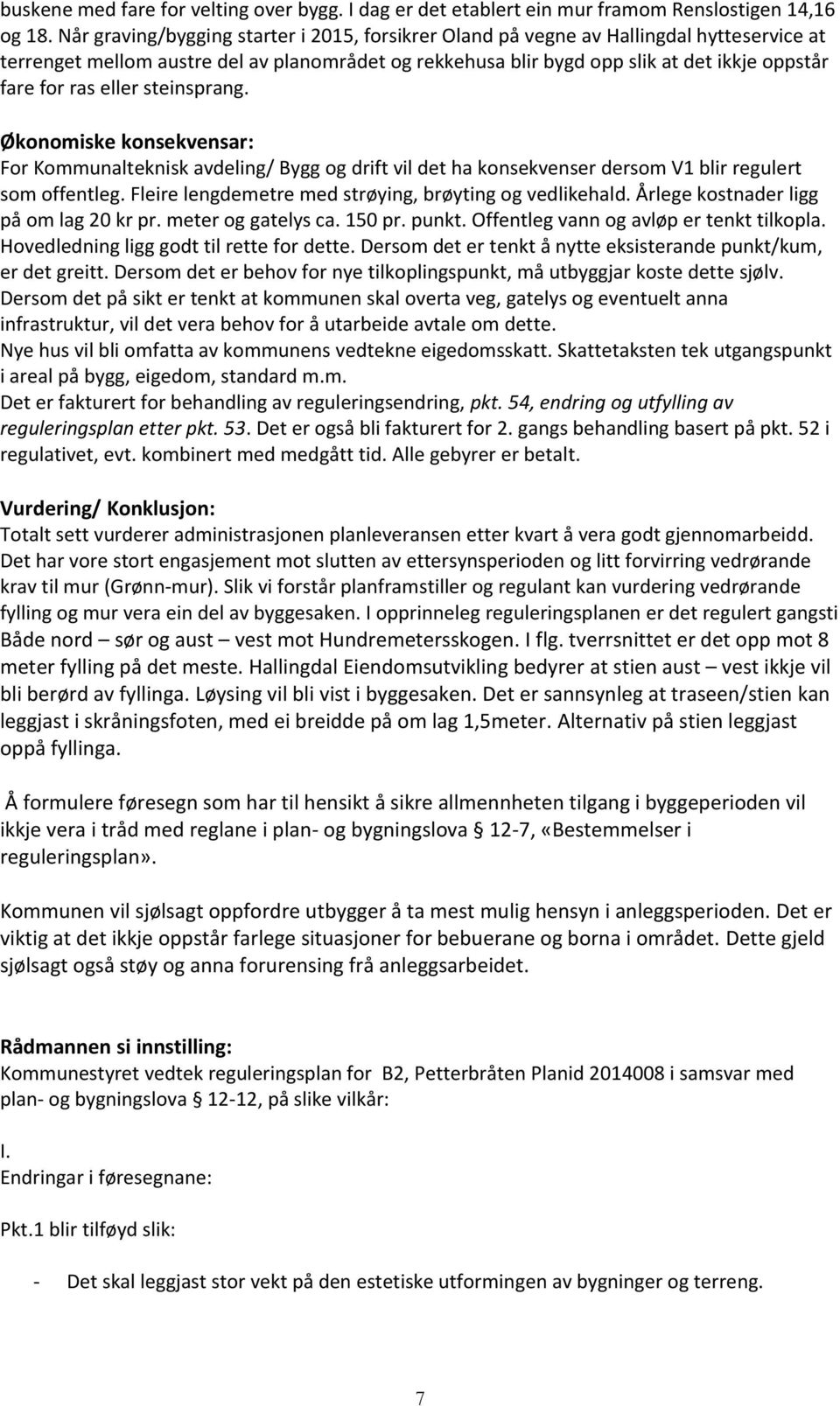 buskene med fare for velting over bygg. I dag er det etablert ein mur framom Renslostigen 14,16 og 18. Når graving/bygging starter i 2015, forsikrer Oland på vegne av Hallingdal hytteservice at terrenget mellom austre del av planområdet og rekkehusa blir bygd opp slik at det ikkje oppstår fare for ras eller steinsprang.

Økonomiske konsekvensar:
For Kommunalteknisk avdeling/ Bygg og drift vil det ha konsekvenser dersom V1 blir regulert som offentleg. Fleire lengdemetre med strøying, brøyting og vedlikehald. Årlege kostnader ligg på om lag 20 kr pr. meter og gatelys ca. 150 pr. punkt. Offentleg vann og avløp er tenkt tilkopla. Hovedledning ligg godt til rette for dette. Dersom det er tenkt å nytte eksisterande punkt/kum, er det greitt. Dersom det er behov for nye tilkoplingspunkt, må utbyggjar koste dette sjølv. Dersom det på sikt er tenkt at kommunen skal overta veg, gatelys og eventuelt anna infrastruktur, vil det vera behov for å utarbeide avtale om dette.
Nye hus vil bli omfatta av kommunens vedtekne eigedomsskatt. Skattetaksten tek utgangspunkt i areal på bygg, eigedom, standard m.m.
Det er fakturert for behandling av reguleringsendring, pkt. 54, endring og utfylling av reguleringsplan etter pkt. 53. Det er også bli fakturert for 2. gangs behandling basert på pkt. 52 i regulativet, evt. kombinert med medgått tid. Alle gebyrer er betalt.

Vurdering/ Konklusjon:
Totalt sett vurderer administrasjonen planleveransen etter kvart å vera godt gjennomarbeidd. Det har vore stort engasjement mot slutten av ettersynsperioden og litt forvirring vedrørande krav til mur (Grønn-mur). Slik vi forstår planframstiller og regulant kan vurdering vedrørande fylling og mur vera ein del av byggesaken. I opprinneleg reguleringsplanen er det regulert gangsti Både nord – sør og aust – vest mot Hundremetersskogen. I flg. tverrsnittet er det opp mot 8 meter fylling på det meste. Hallingdal Eiendomsutvikling bedyrer at stien aust – vest ikkje vil bli berørd av fyllinga. Løysing vil bli vist i byggesaken. Det er sannsynleg at traseen/stien kan leggjast i skråningsfoten, med ei breidde på om lag 1,5meter. Alternativ på stien leggjast oppå fyllinga.

Å formulere føresegn som har til hensikt å sikre allmennheten tilgang i byggeperioden vil ikkje vera i tråd med reglane i plan- og bygningslova § 12-7, «Bestemmelser i reguleringsplan».

Kommunen vil sjølsagt oppfordre utbygger å ta mest mulig hensyn i anleggsperioden. Det er viktig at det ikkje oppstår farlege situasjoner for bebuerane og borna i området. Dette gjeld sjølsagt også støy og anna forurensing frå anleggsarbeidet.

Rådmannen si innstilling:
Kommunestyret vedtek reguleringsplan for B2, Petterbråten Planid 2014008 i samsvar med plan- og bygningslova § 12-12, på slike vilkår:

I.
Endringar i føresegnane:

Pkt.1 blir tilføyd slik:

- Det skal leggjast stor vekt på den estetiske utformingen av bygninger og terreng.

7